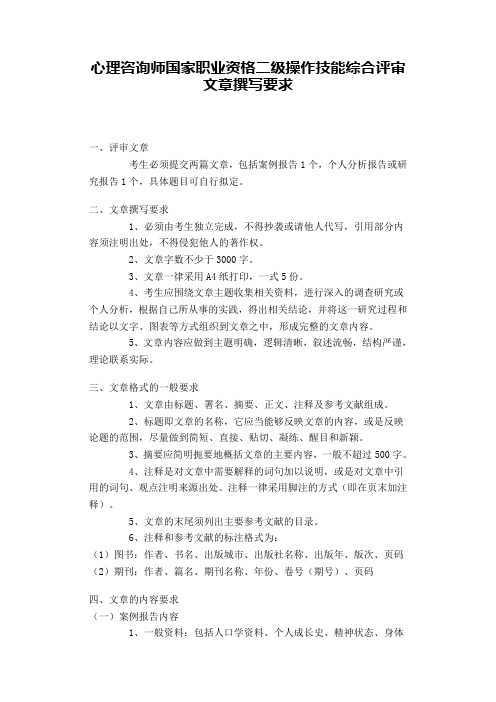 心理咨询师国家职业资格二级操作技能综合评审
文章撰写要求

一、评审文章

考生必须提交两篇文章，包括案例报告 1 个，个人分析报告或研究报告 1 个，具体题目可自行拟定。

二、文章撰写要求

1、必须由考生独立完成，不得抄袭或请他人代写，引用部分内容须注明出处，不得侵犯他人的著作权。

2、文章字数不少于 3000 字。

3、文章一律采用 A4 纸打印，一式 5 份。

4、考生应围绕文章主题收集相关资料，进行深入的调查研究或个人分析，根据自己所从事的实践，得出相关结论，并将这一研究过程和结论以文字、图表等方式组织到文章之中，形成完整的文章内容。

5、文章内容应做到主题明确，逻辑清晰，叙述流畅，结构严谨，理论联系实际。

三、文章格式的一般要求

1、文章由标题、署名、摘要、正文、注释及参考文献组成。

2、标题即文章的名称，它应当能够反映文章的内容，或是反映论题的范围，尽量做到简短、直接、贴切、凝练、醒目和新颖。

3、摘要应简明扼要地概括文章的主要内容，一般不超过 500 字。

4、注释是对文章中需要解释的词句加以说明，或是对文章中引用的词句、观点注明来源出处。注释一律采用脚注的方式（即在页末加注释）。

5、文章的末尾须列出主要参考文献的目录。

6、注释和参考文献的标注格式为：

（1）图书：作者、书名、出版城市、出版社名称、出版年、版次、页码

（2）期刊：作者、篇名、期刊名称、年份、卷号（期号）、页码

四、文章的内容要求

（一）案例报告内容

1、一般资料：包括人口学资料、个人成长史、精神状态、身体